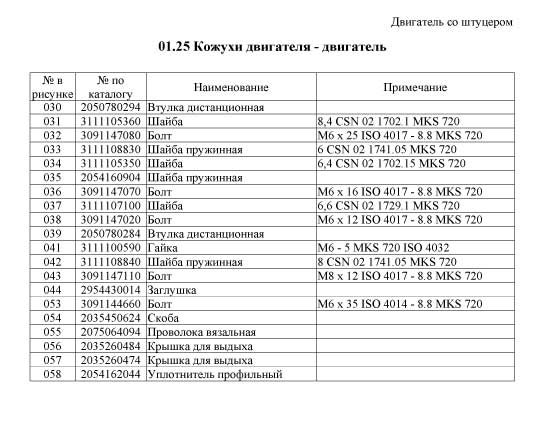 Двигатель со штуцером

01.25 Кожухи двигателя - двигатель

| № в рисунке | № по каталогу | Наименование | Примечание |
|---|---|---|---|
| 030 | 2050780294 | Втулка дистанционная | |
| 031 | 3111105360 | Шайба | 8,4 CSN 02 1702.1 MKS 720 |
| 032 | 3091147080 | Болт | M6 x 25 ISO 4017 - 8.8 MKS 720 |
| 033 | 3111108830 | Шайба пружинная | 6 CSN 02 1741.05 MKS 720 |
| 034 | 3111105350 | Шайба | 6,4 CSN 02 1702.15 MKS 720 |
| 035 | 2054160904 | Шайба пружинная | |
| 036 | 3091147070 | Болт | M6 x 16 ISO 4017 - 8.8 MKS 720 |
| 037 | 3111107100 | Шайба | 6,6 CSN 02 1729.1 MKS 720 |
| 038 | 3091147020 | Болт | M6 x 12 ISO 4017 - 8.8 MKS 720 |
| 039 | 2050780284 | Втулка дистанционная | |
| 041 | 3111100590 | Гайка | M6 - 5 MKS 720 ISO 4032 |
| 042 | 3111108840 | Шайба пружинная | 8 CSN 02 1741.05 MKS 720 |
| 043 | 3091147110 | Болт | M8 x 12 ISO 4017 - 8.8 MKS 720 |
| 044 | 2954430014 | Заглушка | |
| 053 | 3091144660 | Болт | M6 x 35 ISO 4014 - 8.8 MKS 720 |
| 054 | 2035450624 | Скоба | |
| 055 | 2075064094 | Проволока вязальная | |
| 056 | 2035260484 | Крышка для выдыха | |
| 057 | 2035260474 | Крышка для выдыха | |
| 058 | 2054162044 | Уплотнитель профильный | |